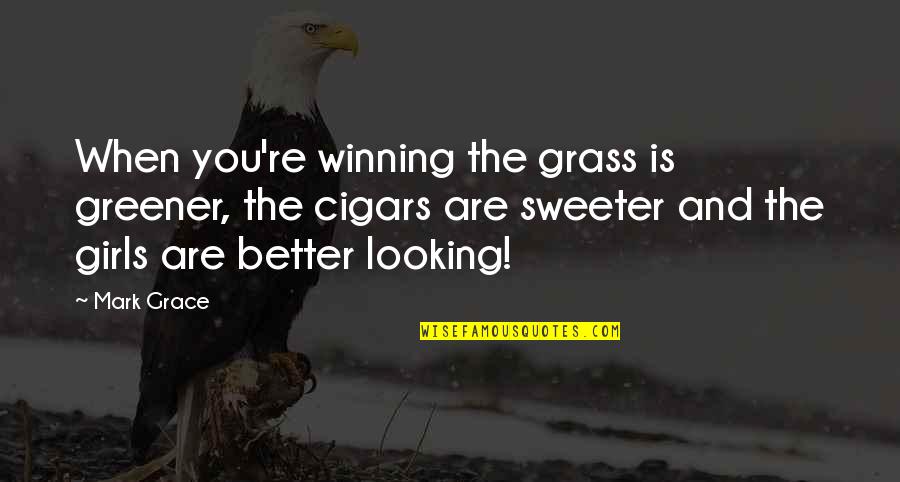 When you're winning the grass is greener, the cigars are sweeter and the girls are better looking!

~ Mark Grace

WISEFAMOUSQUOTES.COM